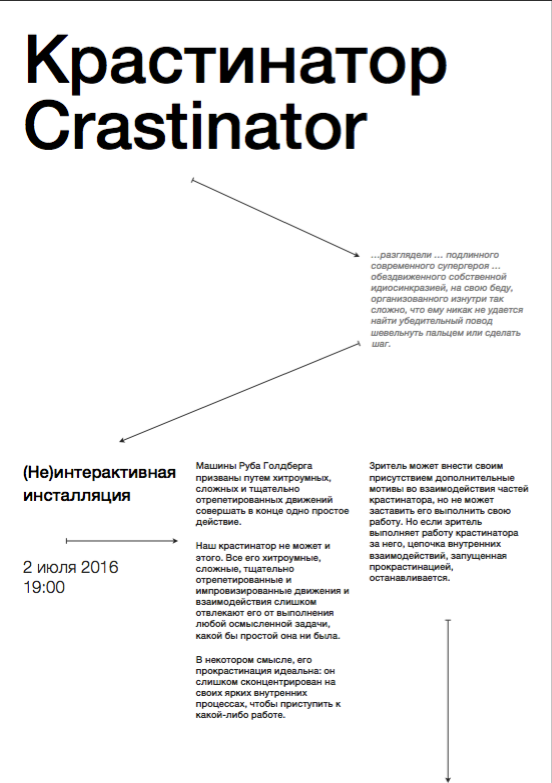 Крастинатор
Crastinator

...разглядели ... подлинного современного супергероя ... обездвиженного собственной идиосинкразией, на свою беду, организованного изнутри так сложно, что ему никак не удается найти убедительный повод шевельнуть пальцем или сделать шаг.

(Не)интерактивная инсталляция

2 июля 2016
19:00

Машины Руба Голдберга призваны путем хитроумных, сложных и тщательно отрепетированных движений совершать в конце одно простое действие.

Наш крастинатор не может и этого. Все его хитроумные, сложные, тщательно отрепетированные и импровизированные движения и взаимодействия слишком отвлекают его от выполнения любой осмысленной задачи, какой бы простой она ни была.

В некотором смысле, его прокрастинация идеальна: он слишком сконцентрирован на своих ярких внутренних процессах, чтобы приступить к какой-либо работе.

Зритель может внести своим присутствием дополнительные мотивы во взаимодействия частей крастинатора, но не может заставить его выполнить свою работу. Но если зритель выполняет работу крастинатора за него, цепочка внутренних взаимодействий, запущенная прокрастинацией, останавливается.